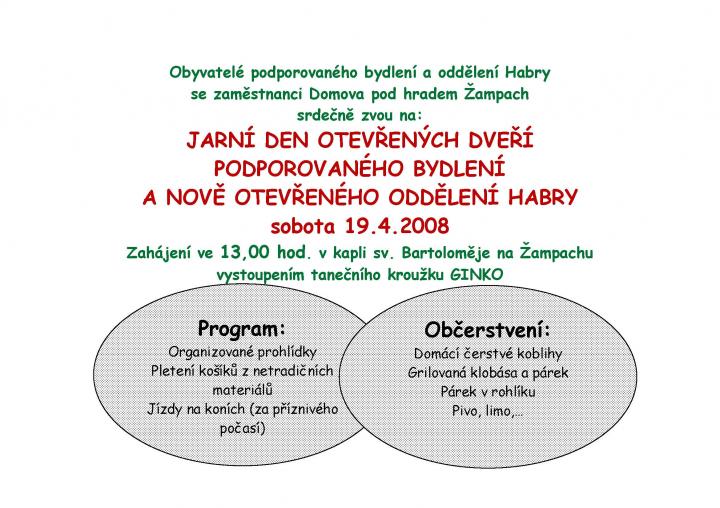 Obyvatelé podporovaného bydlení a oddělení Habry
se zaměstnanci Domova pod hradem Žampach
srdečně zvou na:

JARNÍ DEN OTEVŘENÝCH DVEŘÍ
PODPOROVANÉHO BYDLENÍ
A NOVĚ OTEVŘENÉHO ODDĚLENÍ HABRY
sobota 19.4.2008

Zahájení ve 13,00 hod. v kapli sv. Bartoloměje na Žampachu
vystoupením tanečního kroužku GINKO

Program:
Organizované prohlídky
Pletení košíků z netradičních materiálů
Jízdy na koních (za příznivého počasí)

Občerstvení:
Domácí čerstvé koblihy
Grilovaná klobása a párek
Párek v rohlíku
Pivo, limo,…